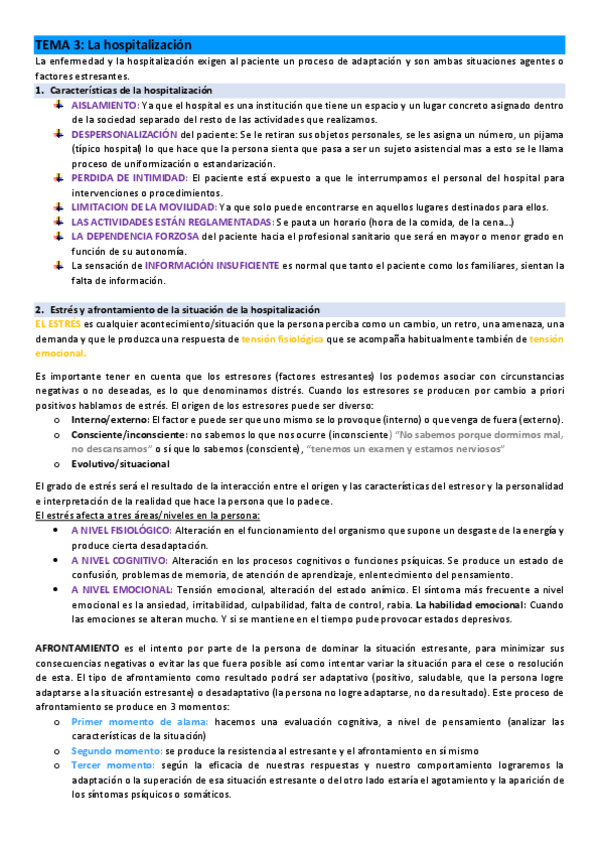 TEMA 3: La hospitalización

La enfermedad y la hospitalización exigen al paciente un proceso de adaptación y son ambas situaciones agentes o factores estresantes.

1. Características de la hospitalización

AISLAMIENTO: Ya que el hospital es una institución que tiene un espacio y un lugar concreto asignado dentro de la sociedad separado del resto de las actividades que realizamos.

DESPERSONALIZACIÓN del paciente: Se le retiran sus objetos personales, se les asigna un número, un pijama (típico hospital) lo que hace que la persona sienta que pasa a ser un sujeto asistencial mas a esto se le llama proceso de uniformización o estandarización.

PERDIDA DE INTIMIDAD: El paciente está expuesto a que le interrumpamos el personal del hospital para intervenciones o procedimientos.

LIMITACION DE LA MOVILIDAD: Ya que solo puede encontrarse en aquellos lugares destinados para ellos.

LAS ACTIVIDADES ESTÁN REGLAMENTADAS: Se pauta un horario (hora de la comida, de la cena...)

LA DEPENDENCIA FORZOSA del paciente hacia el profesional sanitario que será en mayor o menor grado en función de su autonomía.

La sensación de INFORMACIÓN INSUFICIENTE es normal que tanto el paciente como los familiares, sientan la falta de información.

2. Estrés y afrontamiento de la situación de la hospitalización

EL ESTRÉS es cualquier acontecimiento/situación que la persona perciba como un cambio, un retro, una amenaza, una demanda y que le produzca una respuesta de tensión fisiológica que se acompaña habitualmente también de tensión emocional.

Es importante tener en cuenta que los estresores (factores estresantes) los podemos asociar con circunstancias negativas o no deseadas, es lo que denominamos distrés. Cuando los estresores se producen por cambio a priori positivos hablamos de estrés. El origen de los estresores puede ser diverso:

o Interno/externo: El factor e puede ser que uno mismo se lo provoque (interno) o que venga de fuera (externo).
o Consciente/inconsciente: no sabemos lo que nos ocurre (inconsciente) "No sabemos porque dormimos mal, no descansamos" o sí que lo sabemos (consciente), "tenemos un examen y estamos nerviosos"
o Evolutivo/situacional

El grado de estrés será el resultado de la interacción entre el origen y las características del estresor y la personalidad e interpretación de la realidad que hace la persona que lo padece.

El estrés afecta a tres áreas/niveles en la persona:

• A NIVEL FISIOLÓGICO: Alteración en el funcionamiento del organismo que supone un desgaste de la energía y produce cierta desadaptación.
• A NIVEL COGNITIVO: Alteración en los procesos cognitivos o funciones psíquicas. Se produce un estado de confusión, problemas de memoria, de atención de aprendizaje, enlentecimiento del pensamiento.
• A NIVEL EMOCIONAL: Tensión emocional, alteración del estado anímico. El síntoma más frecuente a nivel emocional es la ansiedad, irritabilidad, culpabilidad, falta de control, rabia. La habilidad emocional: Cuando las emociones se alteran mucho. Y si se mantiene en el tiempo pude provocar estados depresivos.

AFRONTAMIENTO es el intento por parte de la persona de dominar la situación estresante, para minimizar sus consecuencias negativas o evitar las que fuera posible así como intentar variar la situación para el cese o resolución de esta. El tipo de afrontamiento como resultado podrá ser adaptativo (positivo, saludable, que la persona logre adaptarse a la situación estresante) o desadaptativo (la persona no logre adaptarse, no da resultado). Este proceso de afrontamiento se produce en 3 momentos:

o Primer momento de alama: hacemos una evaluación cognitiva, a nivel de pensamiento (analizar las características de la situación)
o Segundo momento: se produce la resistencia al estresante y el afrontamiento en sí mismo
o Tercer momento: según la eficacia de nuestras respuestas y nuestro comportamiento lograremos la adaptación o la superación de esa situación estresante o del otro lado estaría el agotamiento y la aparición de los síntomas psíquicos o somáticos.